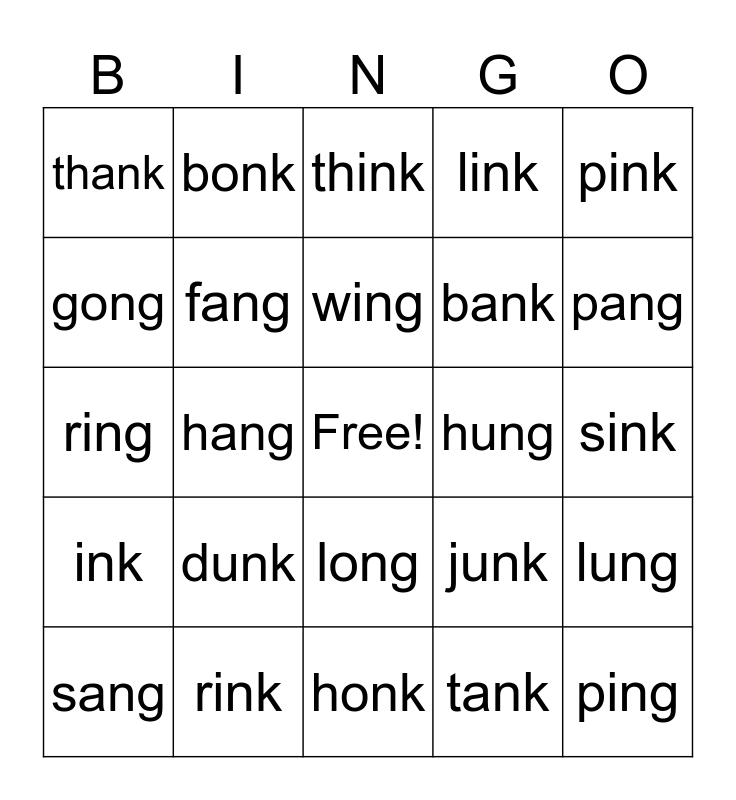 | B | I | N | G | O |
|---|---|---|---|---|
| thank | bonk | think | link | pink |
| gong | fang | wing | bank | pang |
| ring | hang | Free! | hung | sink |
| ink | dunk | long | junk | lung |
| sang | rink | honk | tank | ping |